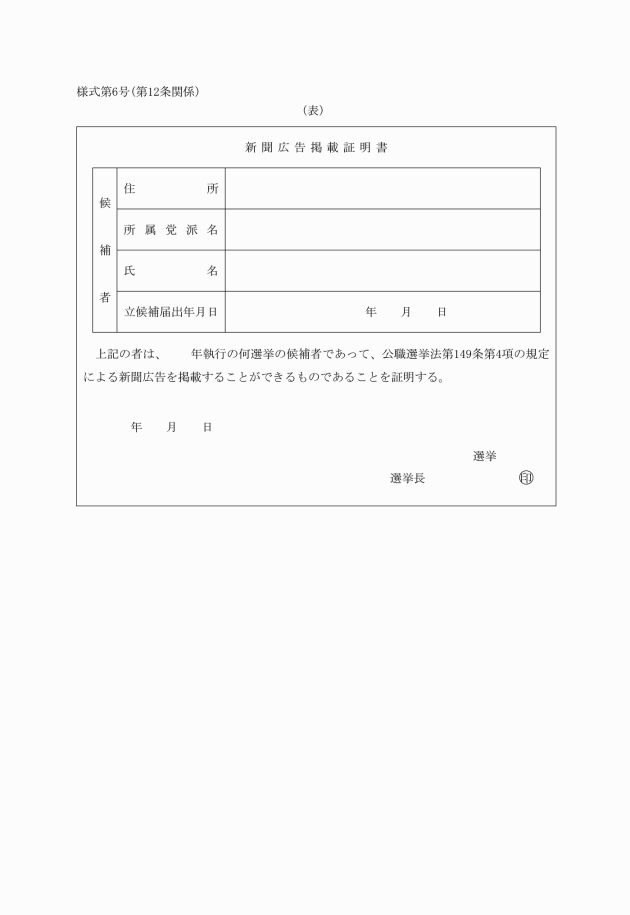 様式第6号(第12条関係)

(表)

新聞広告掲載証明書

| 候補者 | 住所 | |
|---|---|---|
| | 所属党派名 | |
| | 氏名 | |
| | 立候補届出年月日 | 年　月　日 |

上記の者は、　年執行の何選挙の候補者であって、公職選挙法第149条第4項の規定による新聞広告を掲載することができるものであることを証明する。

年　月　日

選挙

選挙長　　　　印